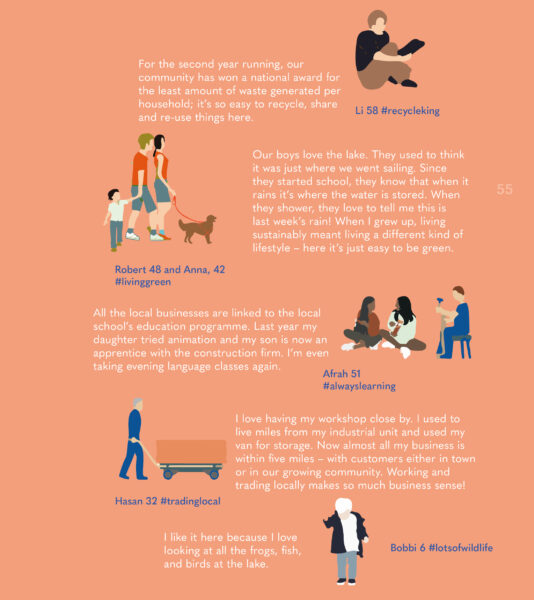 For the second year running, our community has won a national award for the least amount of waste generated per household; it's so easy to recycle, share and re-use things here.

Li 58 #recycleking

Our boys love the lake. They used to think it was just where we went sailing. Since they started school, they know that when it rains it's where the water is stored. When they shower, they love to tell me this is last week's rain! When I grew up, living sustainably meant living a different kind of lifestyle – here it's just easy to be green.

55

Robert 48 and Anna, 42
#livinggreen

All the local businesses are linked to the local school's education programme. Last year my daughter tried animation and my son is now an apprentice with the construction firm. I'm even taking evening language classes again.

Afrah 51
#alwayslearning

I love having my workshop close by. I used to live miles from my industrial unit and used my van for storage. Now almost all my business is within five miles – with customers either in town or in our growing community. Working and trading locally makes so much business sense!

Hasan 32 #tradinglocal

I like it here because I love looking at all the frogs, fish, and birds at the lake.

Bobbi 6 #lotsofwildlife